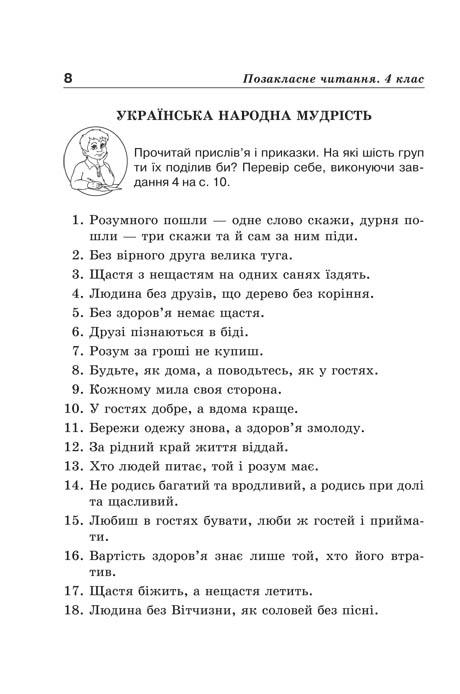 8 Позакласне читання. 4 клас

УКРАЇНСЬКА НАРОДНА МУДРІСТЬ

Прочитай прислів'я і приказки. На які шість груп ти їх поділив би? Перевір себе, виконуючи завдання 4 на с. 10.

1. Розумного пошли — одне слово скажи, дурня пошли — три скажи та й сам за ним піди.
2. Без вірного друга велика туга.
3. Щастя з нещастям на одних санях їздять.
4. Людина без друзів, що дерево без коріння.
5. Без здоров'я немає щастя.
6. Друзі пізнаються в біді.
7. Розум за гроші не купиш.
8. Будьте, як дома, а поводьтесь, як у гостях.
9. Кожному мила своя сторона.
10. У гостях добре, а вдома краще.
11. Бережи одежу знова, а здоров'я змолоду.
12. За рідний край життя віддай.
13. Хто людей питає, той і розум має.
14. Не родись багатий та вродливий, а родись при долі та щасливий.
15. Любиш в гостях бувати, люби ж гостей і приймати.
16. Вартість здоров'я знає лише той, хто його втратив.
17. Щастя біжить, а нещастя летить.
18. Людина без Вітчизни, як соловей без пісні.